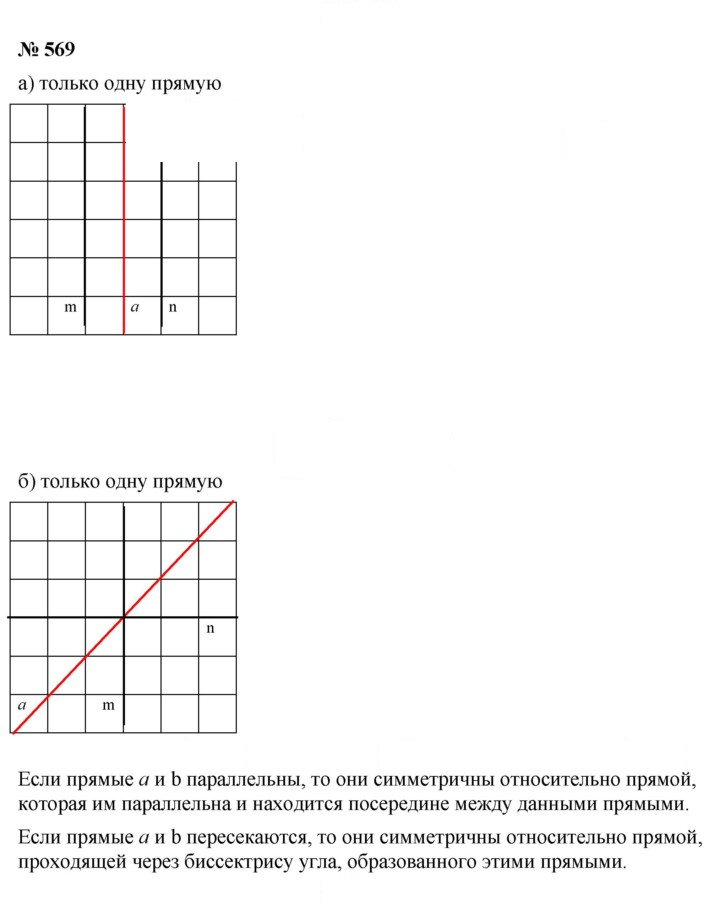 № 569

а) только одну прямую

m
a
n

б) только одну прямую

n
a
m

Если прямые a и b параллельны, то они симметричны относительно прямой, которая им параллельна и находится посередине между данными прямыми.

Если прямые a и b пересекаются, то они симметричны относительно прямой, проходящей через биссектрису угла, образованного этими прямыми.